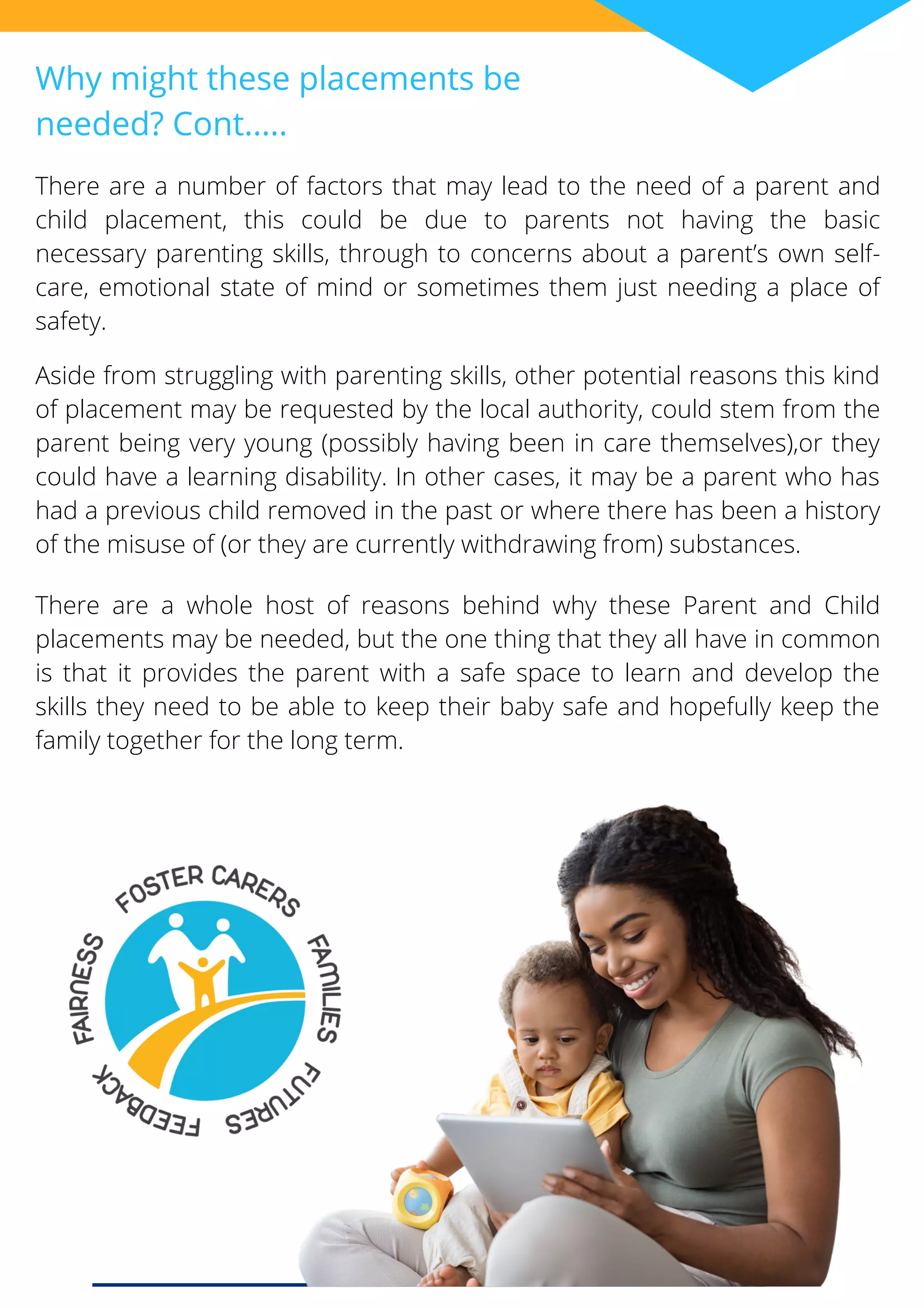 Why might these placements be needed? Cont.....

There are a number of factors that may lead to the need of a parent and child placement, this could be due to parents not having the basic necessary parenting skills, through to concerns about a parent's own self-care, emotional state of mind or sometimes them just needing a place of safety.

Aside from struggling with parenting skills, other potential reasons this kind of placement may be requested by the local authority, could stem from the parent being very young (possibly having been in care themselves),or they could have a learning disability. In other cases, it may be a parent who has had a previous child removed in the past or where there has been a history of the misuse of (or they are currently withdrawing from) substances.

There are a whole host of reasons behind why these Parent and Child placements may be needed, but the one thing that they all have in common is that it provides the parent with a safe space to learn and develop the skills they need to be able to keep their baby safe and hopefully keep the family together for the long term.

FOSTER CARERS
FAMILIES
FUTURES
FEEDBACK
FAIRNESS